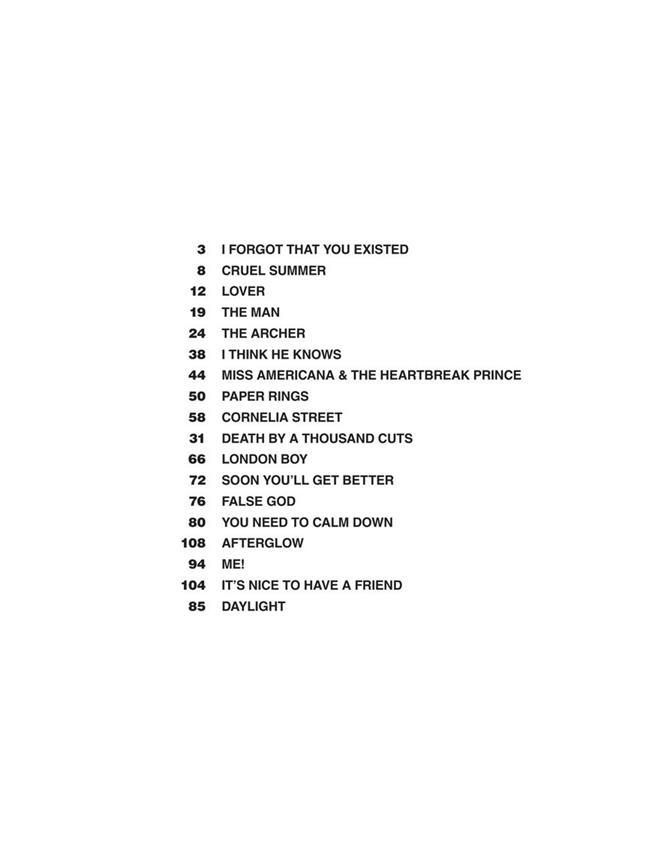 3 I FORGOT THAT YOU EXISTED
8 CRUEL SUMMER
12 LOVER
19 THE MAN
24 THE ARCHER
38 I THINK HE KNOWS
44 MISS AMERICANA & THE HEARTBREAK PRINCE
50 PAPER RINGS
58 CORNELIA STREET
31 DEATH BY A THOUSAND CUTS
66 LONDON BOY
72 SOON YOU'LL GET BETTER
76 FALSE GOD
80 YOU NEED TO CALM DOWN
108 AFTERGLOW
94 ME!
104 IT'S NICE TO HAVE A FRIEND
85 DAYLIGHT